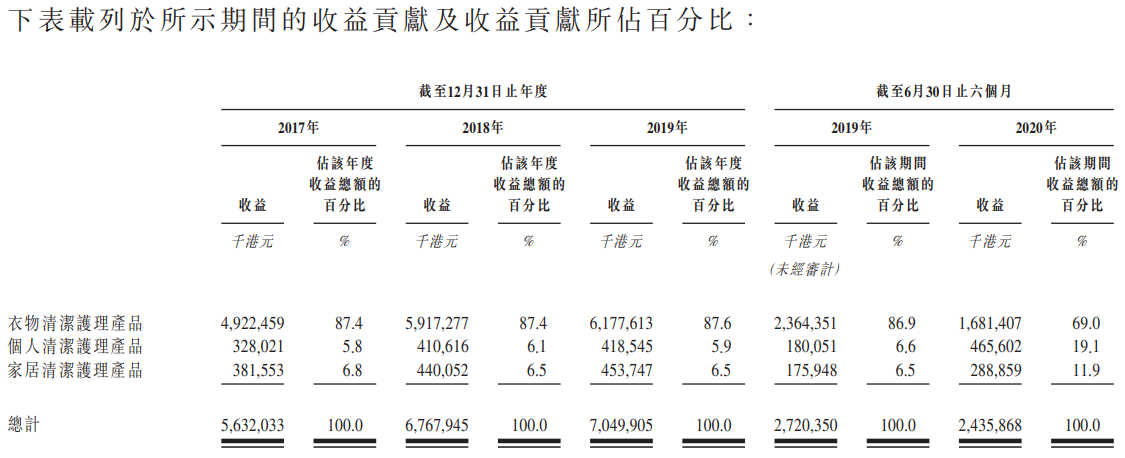 下表載列於所示期間的收益貢獻及收益貢獻所佔百分比：

| | 截至12月31日止年度 | | | | | | 截至6月30日止六個月 | | | |
|---|---|---|---|---|---|---|---|---|---|---|
| | 2017年 | | 2018年 | | 2019年 | | 2019年 | | 2020年 | |
| | 收益 | 佔該年度收益總額的百分比 | 收益 | 佔該年度收益總額的百分比 | 收益 | 佔該年度收益總額的百分比 | 收益 | 佔該期間收益總額的百分比 | 收益 | 佔該期間收益總額的百分比 |
| | 千港元 | % | 千港元 | % | 千港元 | % | 千港元 (未經審計) | % | 千港元 | % |
| 衣物清潔護理產品 | 4,922,459 | 87.4 | 5,917,277 | 87.4 | 6,177,613 | 87.6 | 2,364,351 | 86.9 | 1,681,407 | 69.0 |
| 個人清潔護理產品 | 328,021 | 5.8 | 410,616 | 6.1 | 418,545 | 5.9 | 180,051 | 6.6 | 465,602 | 19.1 |
| 家居清潔護理產品 | 381,553 | 6.8 | 440,052 | 6.5 | 453,747 | 6.5 | 175,948 | 6.5 | 288,859 | 11.9 |
| 總計 | 5,632,033 | 100.0 | 6,767,945 | 100.0 | 7,049,905 | 100.0 | 2,720,350 | 100.0 | 2,435,868 | 100.0 |